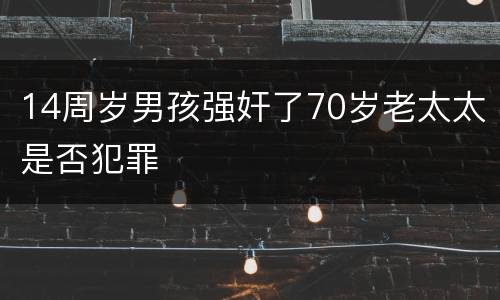 14周岁男孩强奸了70岁老太太是否犯罪